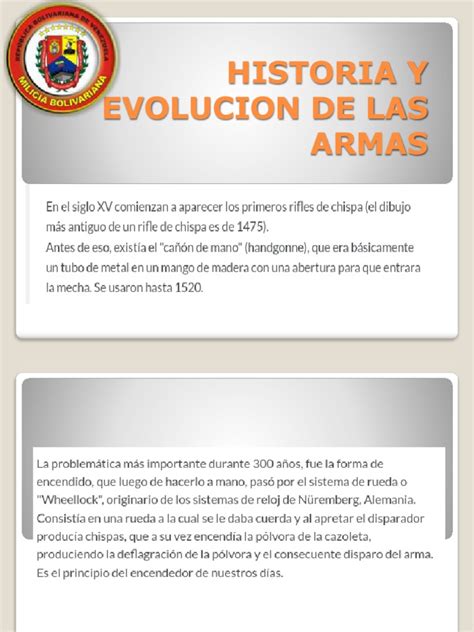 REPUBLICA BOLIVARIANA DE VENEZUELA
MILICIA BOLIVARIANA

HISTORIA Y EVOLUCION DE LAS ARMAS

En el siglo XV comienzan a aparecer los primeros rifles de chispa (el dibujo más antiguo de un rifle de chispa es de 1475).
Antes de eso, existía el "cañón de mano" (handgonne), que era básicamente un tubo de metal en un mango de madera con una abertura para que entrara la mecha. Se usaron hasta 1520.

La problemática más importante durante 300 años, fue la forma de encendido, que luego de hacerlo a mano, pasó por el sistema de rueda o "Wheellock", originario de los sistemas de reloj de Nüremberg, Alemania. Consistía en una rueda a la cual se le daba cuerda y al apretar el disparador producía chispas, que a su vez encendía la pólvora de la cazoleta, produciendo la deflagración de la pólvora y el consecuente disparo del arma. Es el principio del encendedor de nuestros días.